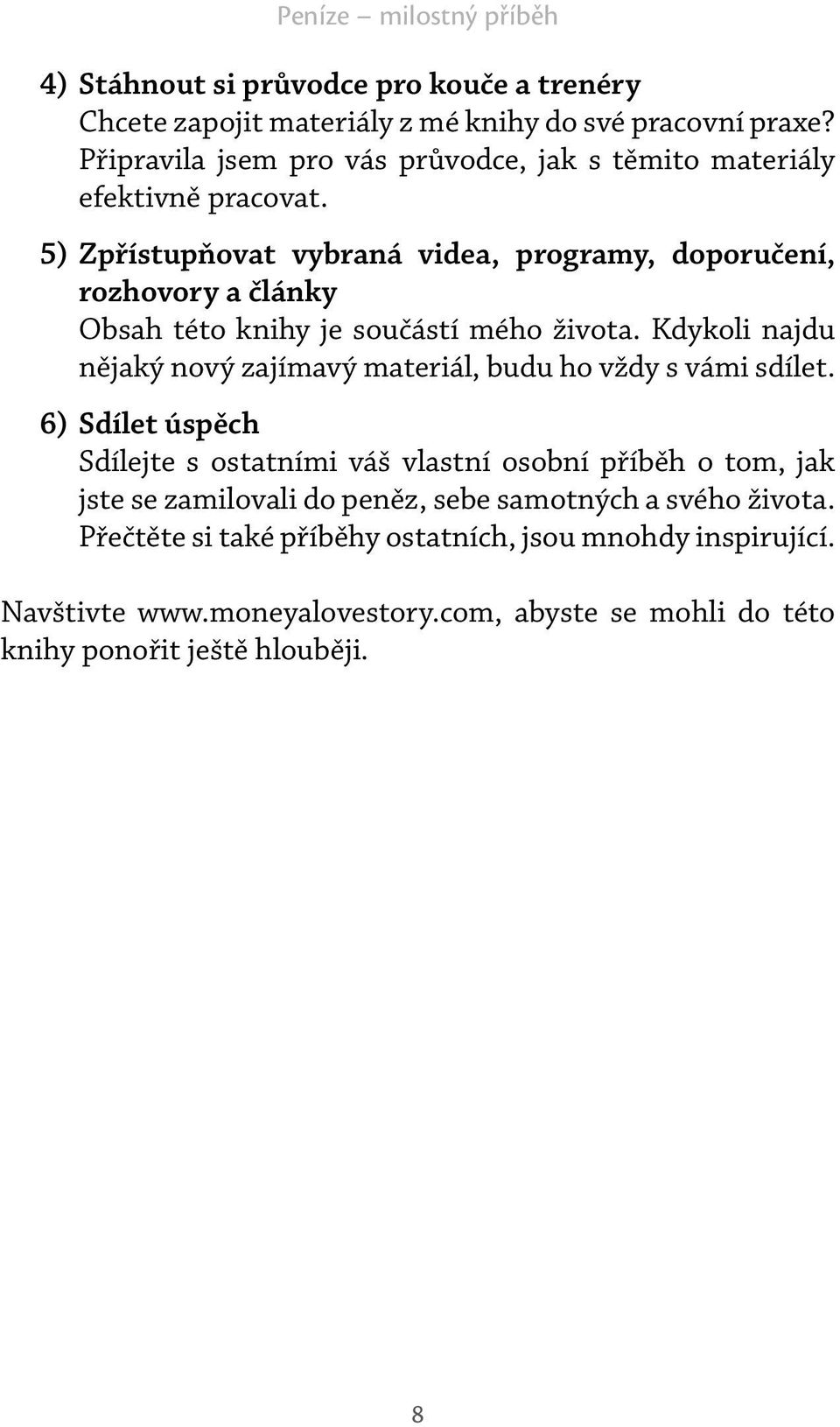 Peníze – milostný příběh

4) Stáhnout si průvodce pro kouče a trenéry
Chcete zapojit materiály z mé knihy do své pracovní praxe? Připravila jsem pro vás průvodce, jak s těmito materiály efektivně pracovat.

5) Zpřístupňovat vybraná videa, programy, doporučení, rozhovory a články
Obsah této knihy je součástí mého života. Kdykoli najdu nějaký nový zajímavý materiál, budu ho vždy s vámi sdílet.

6) Sdílet úspěch
Sdílejte s ostatními váš vlastní osobní příběh o tom, jak jste se zamilovali do peněz, sebe samotných a svého života. Přečtěte si také příběhy ostatních, jsou mnohdy inspirující.

Navštivte www.moneyalovestory.com, abyste se mohli do této knihy ponořit ještě hlouběji.

8